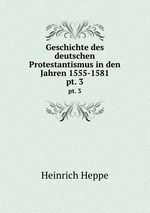 Geschichte des deutschen Protestantismus in den Jahren 1555-1581 pt. 3

pt. 3

Heinrich Heppe